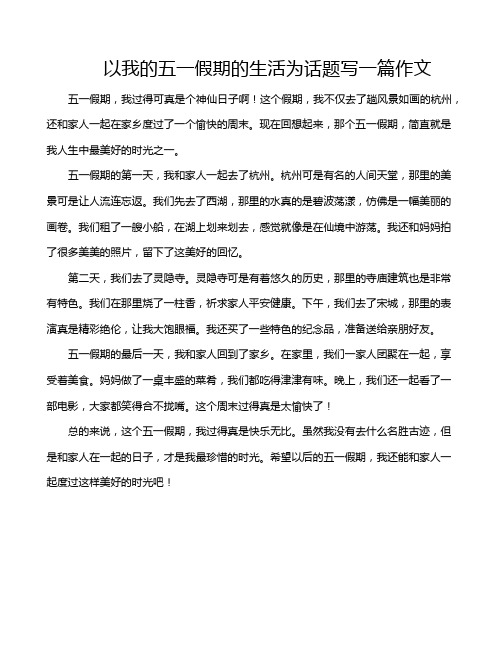 以我的五一假期的生活为话题写一篇作文

五一假期，我过得可真是个神仙日子啊！这个假期，我不仅去了趟风景如画的杭州，还和家人一起在家乡度过了一个愉快的周末。现在回想起来，那个五一假期，简直就是我人生中最美好的时光之一。

五一假期的第一天，我和家人一起去了杭州。杭州可是有名的人间天堂，那里的美景可是让人流连忘返。我们先去了西湖，那里的水真的是碧波荡漾，仿佛是一幅美丽的画卷。我们租了一艘小船，在湖上划来划去，感觉就像是在仙境中游荡。我还和妈妈拍了很多美美的照片，留下了这美好的回忆。

第二天，我们去了灵隐寺。灵隐寺可是有着悠久的历史，那里的寺庙建筑也是非常有特色。我们在那里烧了一柱香，祈求家人平安健康。下午，我们去了宋城，那里的表演真是精彩绝伦，让我大饱眼福。我还买了一些特色的纪念品，准备送给亲朋好友。

五一假期的最后一天，我和家人回到了家乡。在家里，我们一家人团聚在一起，享受着美食。妈妈做了一桌丰盛的菜肴，我们都吃得津津有味。晚上，我们还一起看了一部电影，大家都笑得合不拢嘴。这个周末过得真是太愉快了！

总的来说，这个五一假期，我过得真是快乐无比。虽然我没有去什么名胜古迹，但是和家人在一起的日子，才是我最珍惜的时光。希望以后的五一假期，我还能和家人一起度过这样美好的时光吧！